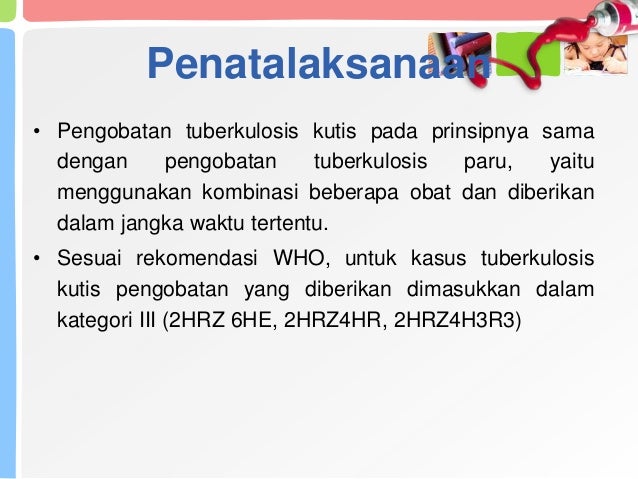 Penatalaksanaan

• Pengobatan tuberkulosis kutis pada prinsipnya sama dengan pengobatan tuberkulosis paru, yaitu menggunakan kombinasi beberapa obat dan diberikan dalam jangka waktu tertentu.

• Sesuai rekomendasi WHO, untuk kasus tuberkulosis kutis pengobatan yang diberikan dimasukkan dalam kategori III (2HRZ 6HE, 2HRZ4HR, 2HRZ4H3R3)